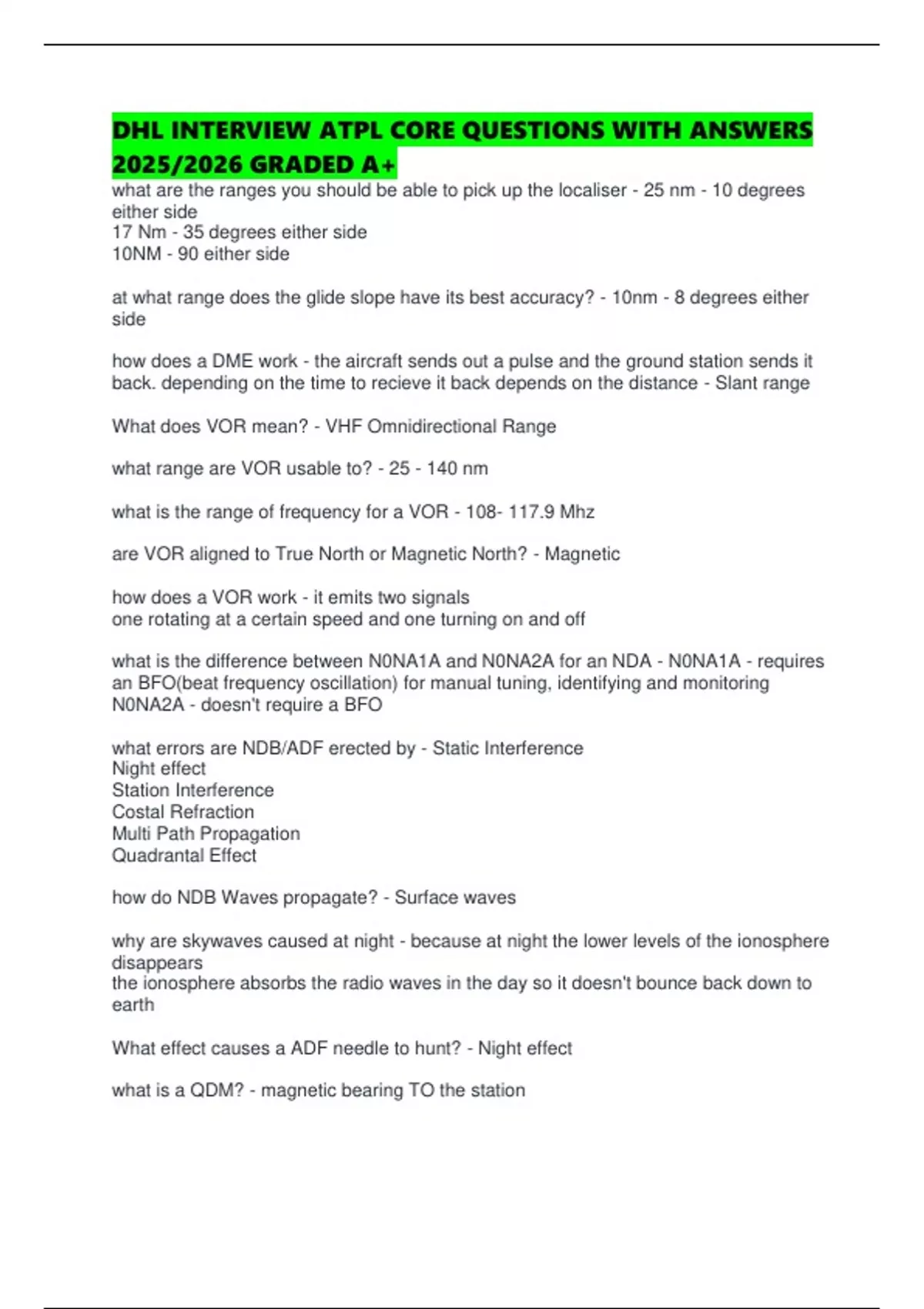 DHL INTERVIEW ATPL CORE QUESTIONS WITH ANSWERS 2025/2026 GRADED A+

what are the ranges you should be able to pick up the localiser - 25 nm - 10 degrees either side
17 Nm - 35 degrees either side
10NM - 90 either side

at what range does the glide slope have its best accuracy? - 10nm - 8 degrees either side

how does a DME work - the aircraft sends out a pulse and the ground station sends it back. depending on the time to recieve it back depends on the distance - Slant range

What does VOR mean? - VHF Omnidirectional Range

what range are VOR usable to? - 25 - 140 nm

what is the range of frequency for a VOR - 108- 117.9 Mhz

are VOR aligned to True North or Magnetic North? - Magnetic

how does a VOR work - it emits two signals
one rotating at a certain speed and one turning on and off

what is the difference between N0NA1A and N0NA2A for an NDA - N0NA1A - requires an BFO(beat frequency oscillation) for manual tuning, identifying and monitoring
N0NA2A - doesn't require a BFO

what errors are NDB/ADF erected by - Static Interference
Night effect
Station Interference
Costal Refraction
Multi Path Propagation
Quadrantal Effect

how do NDB Waves propagate? - Surface waves

why are skywaves caused at night - because at night the lower levels of the ionosphere disappears
the ionosphere absorbs the radio waves in the day so it doesn't bounce back down to earth

What effect causes a ADF needle to hunt? - Night effect

what is a QDM? - magnetic bearing TO the station